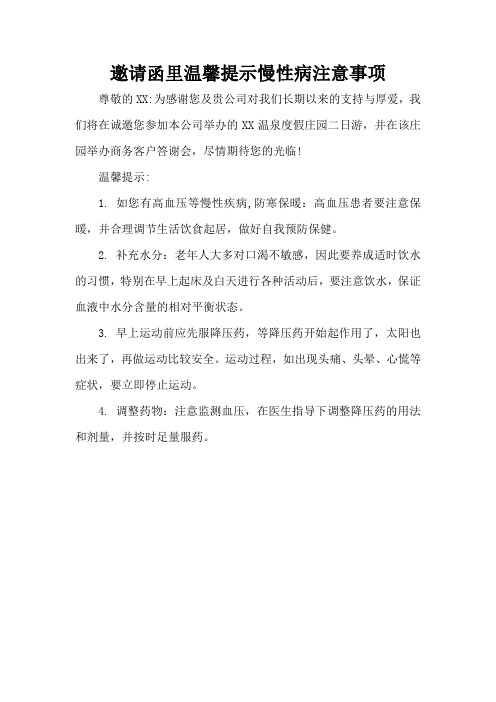 邀请函里温馨提示慢性病注意事项

尊敬的XX:为感谢您及贵公司对我们长期以来的支持与厚爱，我们将在诚邀您参加本公司举办的XX温泉度假庄园二日游，并在该庄园举办商务客户答谢会，尽情期待您的光临!

温馨提示:

1. 如您有高血压等慢性疾病,防寒保暖：高血压患者要注意保暖，并合理调节生活饮食起居，做好自我预防保健。

2. 补充水分：老年人大多对口渴不敏感，因此要养成适时饮水的习惯，特别在早上起床及白天进行各种活动后，要注意饮水，保证血液中水分含量的相对平衡状态。

3. 早上运动前应先服降压药，等降压药开始起作用了，太阳也出来了，再做运动比较安全。运动过程，如出现头痛、头晕、心慌等症状，要立即停止运动。

4. 调整药物：注意监测血压，在医生指导下调整降压药的用法和剂量，并按时足量服药。